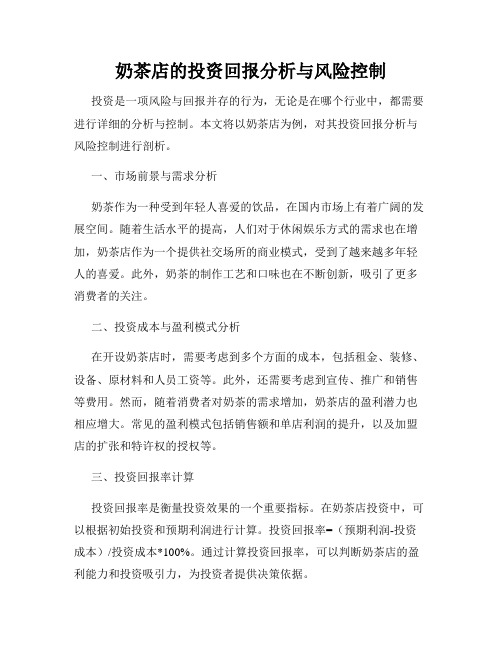 奶茶店的投资回报分析与风险控制

投资是一项风险与回报并存的行为，无论是在哪个行业中，都需要进行详细的分析与控制。本文将以奶茶店为例，对其投资回报分析与风险控制进行剖析。

一、市场前景与需求分析

奶茶作为一种受到年轻人喜爱的饮品，在国内市场上有着广阔的发展空间。随着生活水平的提高，人们对于休闲娱乐方式的需求也在增加，奶茶店作为一个提供社交场所的商业模式，受到了越来越多年轻人的喜爱。此外，奶茶的制作工艺和口味也在不断创新，吸引了更多消费者的关注。

二、投资成本与盈利模式分析

在开设奶茶店时，需要考虑到多个方面的成本，包括租金、装修、设备、原材料和人员工资等。此外，还需要考虑到宣传、推广和销售等费用。然而，随着消费者对奶茶的需求增加，奶茶店的盈利潜力也相应增大。常见的盈利模式包括销售额和单店利润的提升，以及加盟店的扩张和特许权的授权等。

三、投资回报率计算

投资回报率是衡量投资效果的一个重要指标。在奶茶店投资中，可以根据初始投资和预期利润进行计算。投资回报率=（预期利润-投资成本）/投资成本*100%。通过计算投资回报率，可以判断奶茶店的盈利能力和投资吸引力，为投资者提供决策依据。